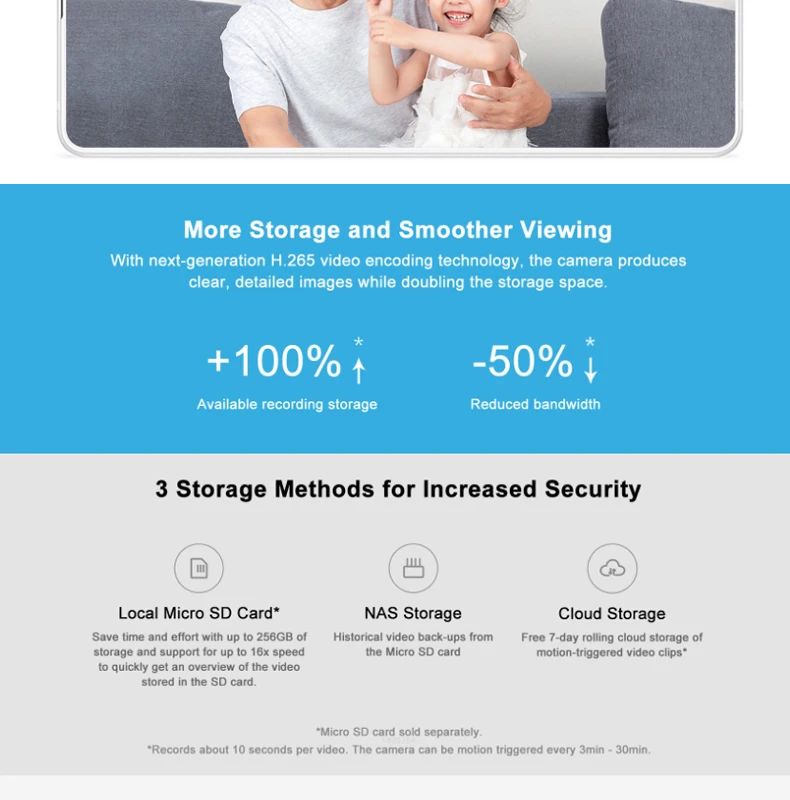 More Storage and Smoother Viewing

With next-generation H.265 video encoding technology, the camera produces clear, detailed images while doubling the storage space.

+100% * ↑

Available recording storage

-50% * ↓

Reduced bandwidth

3 Storage Methods for Increased Security

Local Micro SD Card*

Save time and effort with up to 256GB of storage and support for up to 16x speed to quickly get an overview of the video stored in the SD card.

NAS Storage

Historical video back-ups from the Micro SD card

Cloud Storage

Free 7-day rolling cloud storage of motion-triggered video clips*

*Micro SD card sold separately.

*Records about 10 seconds per video. The camera can be motion triggered every 3min - 30min.